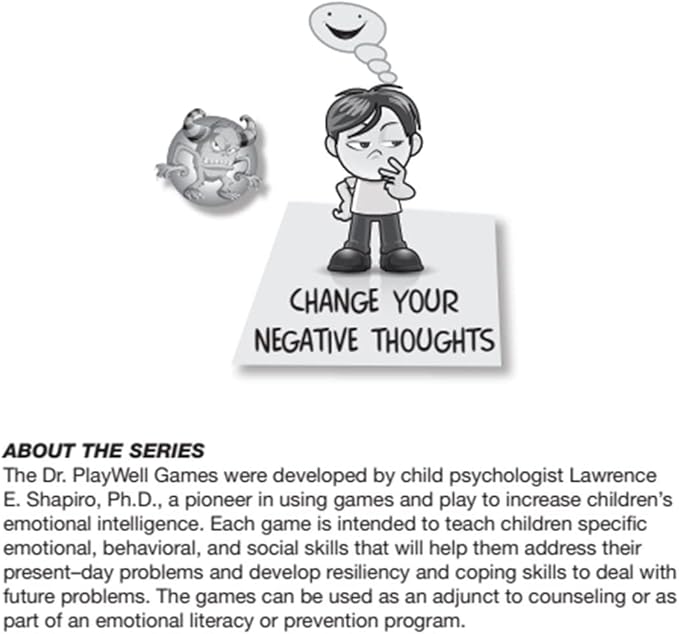 CHANGE YOUR NEGATIVE THOUGHTS

ABOUT THE SERIES
The Dr. PlayWell Games were developed by child psychologist Lawrence E. Shapiro, Ph.D., a pioneer in using games and play to increase children's emotional intelligence. Each game is intended to teach children specific emotional, behavioral, and social skills that will help them address their present–day problems and develop resiliency and coping skills to deal with future problems. The games can be used as an adjunct to counseling or as part of an emotional literacy or prevention program.